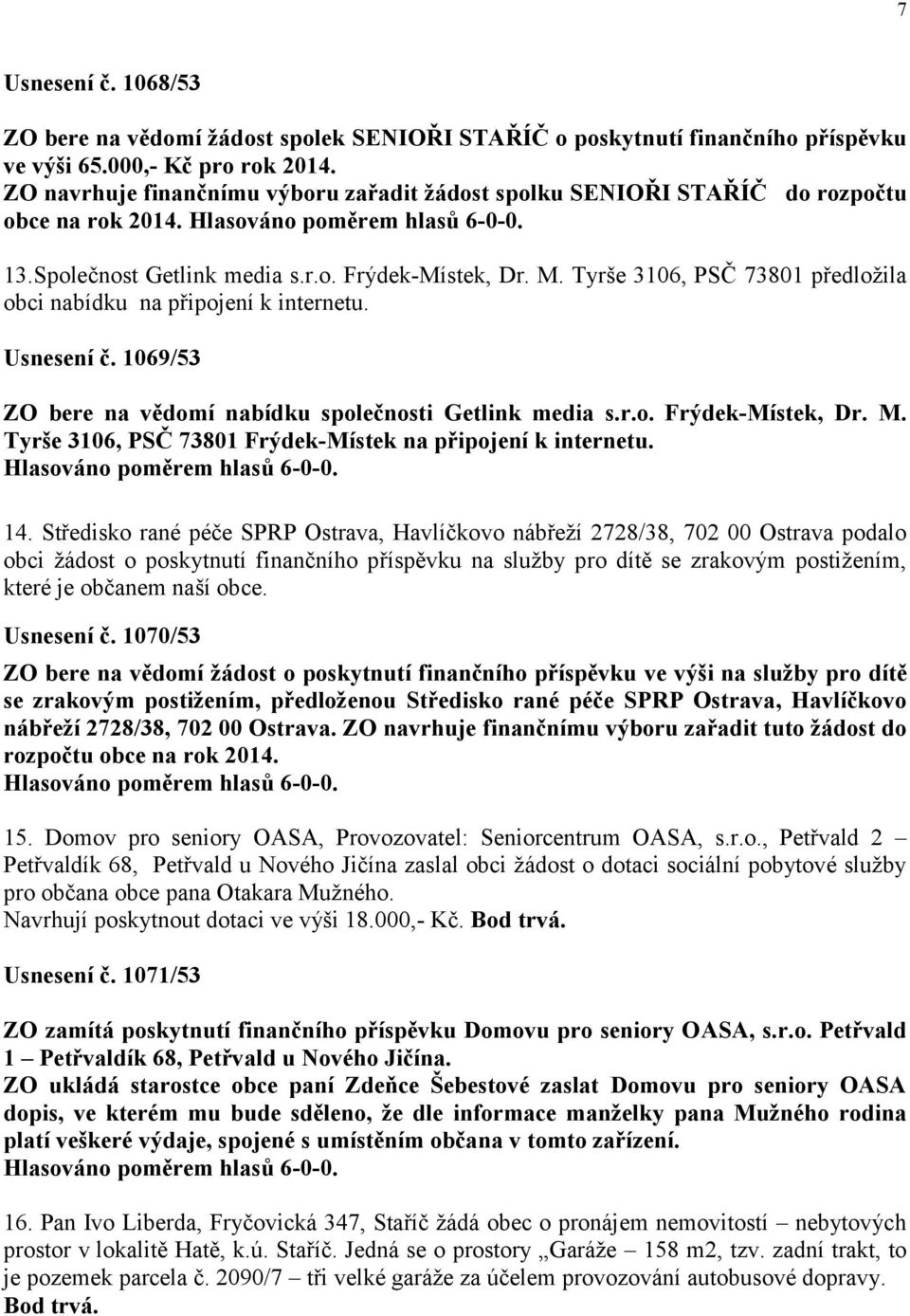 7

Usnesení č. 1068/53

ZO bere na vědomí žádost spolek SENIOŘI STAŘÍČ o poskytnutí finančního příspěvku ve výši 65.000,- Kč pro rok 2014.
ZO navrhuje finančnímu výboru zařadit žádost spolku SENIOŘI STAŘÍČ do rozpočtu obce na rok 2014. Hlasováno poměrem hlasů 6-0-0.

13.Společnost Getlink media s.r.o. Frýdek-Místek, Dr. M. Tyrše 3106, PSČ 73801 předložila obci nabídku na připojení k internetu.

Usnesení č. 1069/53

ZO bere na vědomí nabídku společnosti Getlink media s.r.o. Frýdek-Místek, Dr. M. Tyrše 3106, PSČ 73801 Frýdek-Místek na připojení k internetu.
Hlasováno poměrem hlasů 6-0-0.

14. Středisko rané péče SPRP Ostrava, Havlíčkovo nábřeží 2728/38, 702 00 Ostrava podalo obci žádost o poskytnutí finančního příspěvku na služby pro dítě se zrakovým postižením, které je občanem naší obce.

Usnesení č. 1070/53

ZO bere na vědomí žádost o poskytnutí finančního příspěvku ve výši na služby pro dítě se zrakovým postižením, předloženou Středisko rané péče SPRP Ostrava, Havlíčkovo nábřeží 2728/38, 702 00 Ostrava. ZO navrhuje finančnímu výboru zařadit tuto žádost do rozpočtu obce na rok 2014.
Hlasováno poměrem hlasů 6-0-0.

15. Domov pro seniory OASA, Provozovatel: Seniorcentrum OASA, s.r.o., Petřvald 2 – Petřvaldík 68, Petřvald u Nového Jičína zaslal obci žádost o dotaci sociální pobytové služby pro občana obce pana Otakara Mužného.
Navrhují poskytnout dotaci ve výši 18.000,- Kč. Bod trvá.

Usnesení č. 1071/53

ZO zamítá poskytnutí finančního příspěvku Domovu pro seniory OASA, s.r.o. Petřvald 1 – Petřvaldík 68, Petřvald u Nového Jičína.
ZO ukládá starostce obce paní Zdeňce Šebestové zaslat Domovu pro seniory OASA dopis, ve kterém mu bude sděleno, že dle informace manželky pana Mužného rodina platí veškeré výdaje, spojené s umístěním občana v tomto zařízení.
Hlasováno poměrem hlasů 6-0-0.

16. Pan Ivo Liberda, Fryčovická 347, Staříč žádá obec o pronájem nemovitostí – nebytových prostor v lokalitě Hatě, k.ú. Staříč. Jedná se o prostory „Garáže – 158 m2, tzv. zadní trakt, to je pozemek parcela č. 2090/7 – tři velké garáže za účelem provozování autobusové dopravy.
Bod trvá.